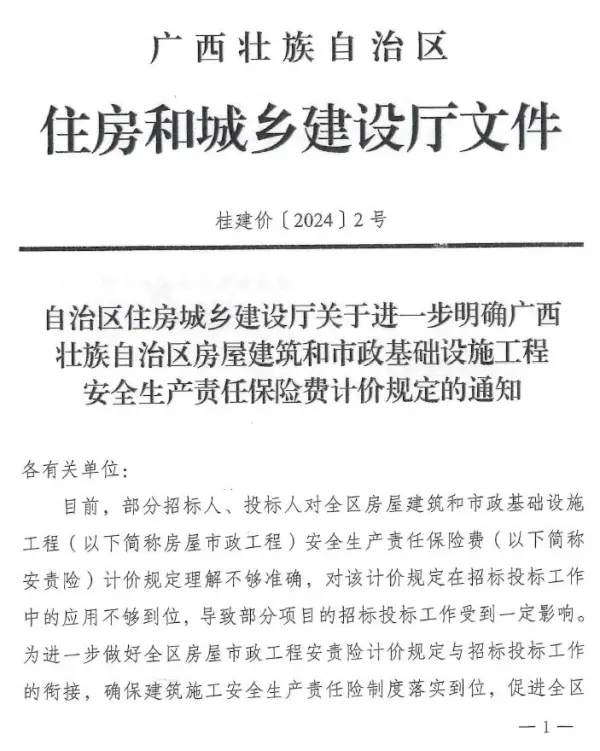 广西壮族自治区
住房和城乡建设厅文件

桂建价〔2024〕2号

自治区住房城乡建设厅关于进一步明确广西壮族自治区房屋建筑和市政基础设施工程安全生产责任保险费计价规定的通知

各有关单位：

目前，部分招标人、投标人对全区房屋建筑和市政基础设施工程（以下简称房屋市政工程）安全生产责任保险费（以下简称安责险）计价规定理解不够准确，对该计价规定在招标投标工作中的应用不够到位，导致部分项目的招标投标工作受到一定影响。为进一步做好全区房屋市政工程安责险计价规定与招标投标工作的衔接，确保建筑施工安全生产责任险制度落实到位，促进全区

—1—